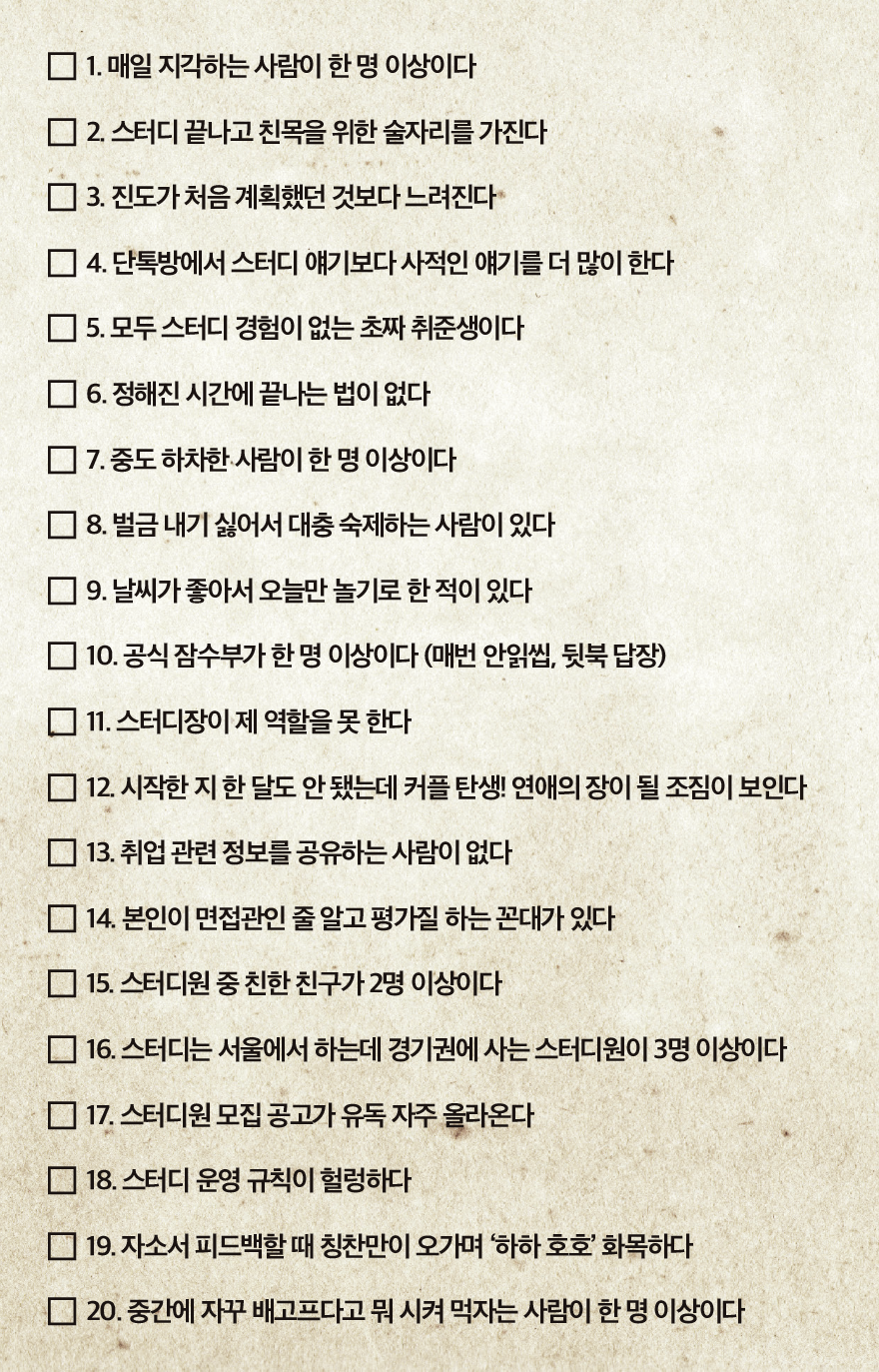 ☐ 1. 매일 지각하는 사람이 한 명 이상이다

☐ 2. 스터디 끝나고 친목을 위한 술자리를 가진다

☐ 3. 진도가 처음 계획했던 것보다 느려진다

☐ 4. 단톡방에서 스터디 얘기보다 사적인 얘기를 더 많이 한다

☐ 5. 모두 스터디 경험이 없는 초짜 취준생이다

☐ 6. 정해진 시간에 끝나는 법이 없다

☐ 7. 중도 하차한 사람이 한 명 이상이다

☐ 8. 벌금 내기 싫어서 대충 숙제하는 사람이 있다

☐ 9. 날씨가 좋아서 오늘만 놀기로 한 적이 있다

☐ 10. 공식 잠수부가 한 명 이상이다 (매번 안읽씹, 뒷북 답장)

☐ 11. 스터디장이 제 역할을 못 한다

☐ 12. 시작한 지 한 달도 안 됐는데 커플 탄생! 연애의 장이 될 조짐이 보인다

☐ 13. 취업 관련 정보를 공유하는 사람이 없다

☐ 14. 본인이 면접관인 줄 알고 평가질 하는 꼰대가 있다

☐ 15. 스터디원 중 친한 친구가 2명 이상이다

☐ 16. 스터디는 서울에서 하는데 경기권에 사는 스터디원이 3명 이상이다

☐ 17. 스터디원 모집 공고가 유독 자주 올라온다

☐ 18. 스터디 운영 규칙이 헐렁하다

☐ 19. 자소서 피드백할 때 칭찬만이 오가며 '하하 호호' 화목하다

☐ 20. 중간에 자꾸 배고프다고 뭐 시켜 먹자는 사람이 한 명 이상이다